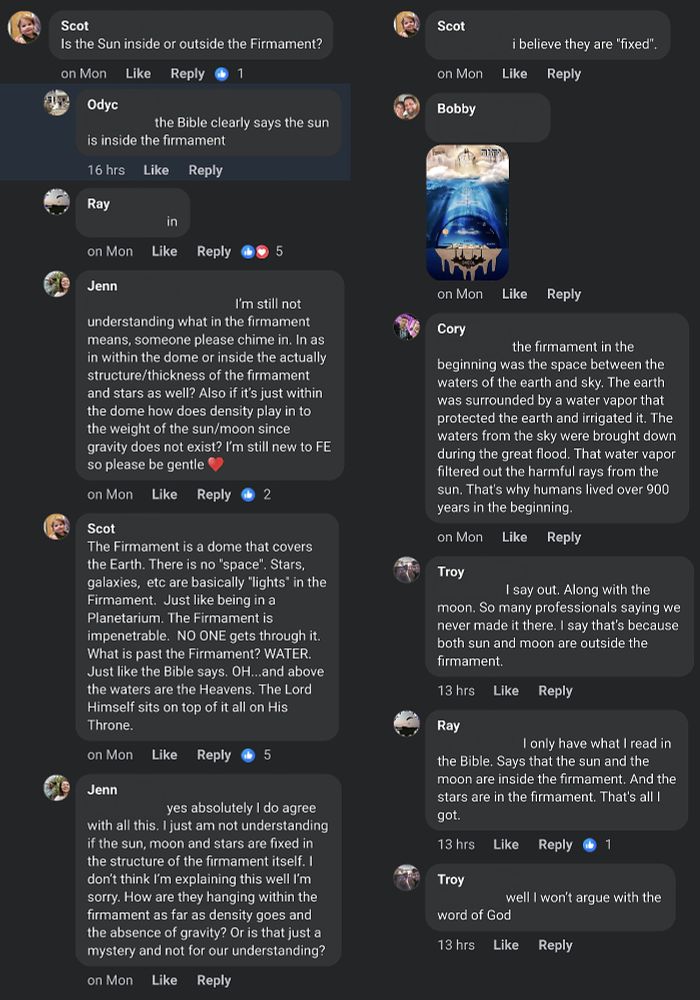 Scot
Is the Sun inside or outside the Firmament?
on Mon Like Reply 1

Odyc
the Bible clearly says the sun is inside the firmament
16 hrs Like Reply

Ray
in
on Mon Like Reply 5

Jenn
I'm still not understanding what in the firmament means, someone please chime in. In as in within the dome or inside the actually structure/thickness of the firmament and stars as well? Also if it's just within the dome how does density play in to the weight of the sun/moon since gravity does not exist? I'm still new to FE so please be gentle ❤️
on Mon Like Reply 2

Scot
The Firmament is a dome that covers the Earth. There is no "space". Stars, galaxies, etc are basically "lights" in the Firmament. Just like being in a Planetarium. The Firmament is impenetrable. NO ONE gets through it. What is past the Firmament? WATER. Just like the Bible says. OH...and above the waters are the Heavens. The Lord Himself sits on top of it all on His Throne.
on Mon Like Reply 5

Jenn
yes absolutely I do agree with all this. I just am not understanding if the sun, moon and stars are fixed in the structure of the firmament itself. I don't think I'm explaining this well I'm sorry. How are they hanging within the firmament as far as density goes and the absence of gravity? Or is that just a mystery and not for our understanding?
on Mon Like Reply

Scot
i believe they are "fixed".
on Mon Like Reply

Bobby
on Mon Like Reply

Cory
the firmament in the beginning was the space between the waters of the earth and sky. The earth was surrounded by a water vapor that protected the earth and irrigated it. The waters from the sky were brought down during the great flood. That water vapor filtered out the harmful rays from the sun. That's why humans lived over 900 years in the beginning.
on Mon Like Reply

Troy
I say out. Along with the moon. So many professionals saying we never made it there. I say that's because both sun and moon are outside the firmament.
13 hrs Like Reply

Ray
I only have what I read in the Bible. Says that the sun and the moon are inside the firmament. And the stars are in the firmament. That's all I got.
13 hrs Like Reply 1

Troy
well I won't argue with the word of God
13 hrs Like Reply